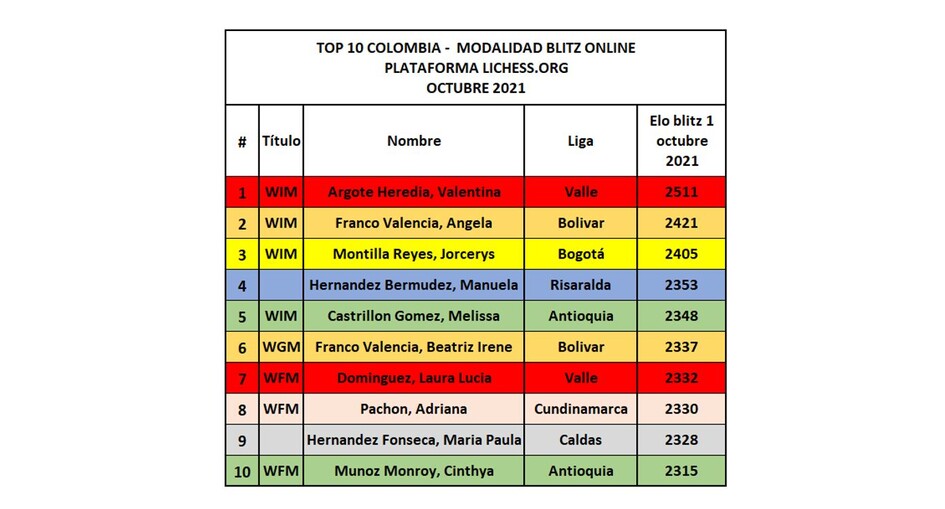 TOP 10 COLOMBIA - MODALIDAD BLITZ ONLINE
PLATAFORMA LICHESS.ORG
OCTUBRE 2021

| # | Título | Nombre | Liga | Elo blitz 1 octubre 2021 |
|---|---|---|---|---|
| 1 | WIM | Argote Heredia, Valentina | Valle | 2511 |
| 2 | WIM | Franco Valencia, Angela | Bolivar | 2421 |
| 3 | WIM | Montilla Reyes, Jorcerys | Bogotá | 2405 |
| 4 | | Hernandez Bermudez, Manuela | Risaralda | 2353 |
| 5 | WIM | Castrillon Gomez, Melissa | Antioquia | 2348 |
| 6 | WGM | Franco Valencia, Beatriz Irene | Bolivar | 2337 |
| 7 | WFM | Dominguez, Laura Lucia | Valle | 2332 |
| 8 | WFM | Pachon, Adriana | Cundinamarca | 2330 |
| 9 | | Hernandez Fonseca, Maria Paula | Caldas | 2328 |
| 10 | WFM | Munoz Monroy, Cinthya | Antioquia | 2315 |